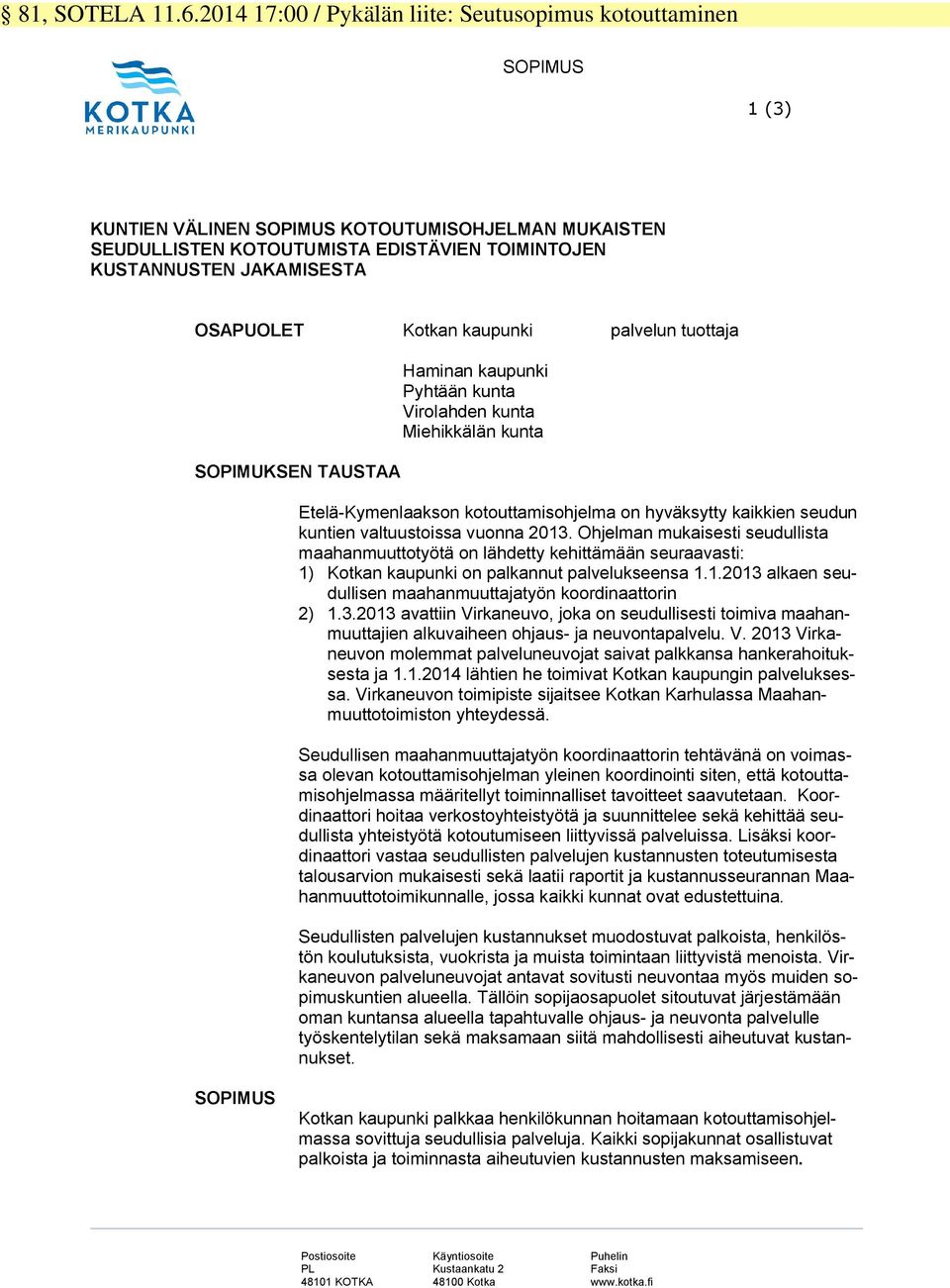 § 81, SOTELA 11.6.2014 17:00 / Pykälän liite: Seutusopimus kotouttaminen

KOTKA
MERIKAUPUNKI

SOPIMUS

1 (3)

KUNTIEN VÄLINEN SOPIMUS KOTOUTUMISOHJELMAN MUKAISTEN SEUDULLISTEN KOTOUTUMISTA EDISTÄVIEN TOIMINTOJEN KUSTANNUSTEN JAKAMISESTA

OSAPUOLET

Kotkan kaupunki palvelun tuottaja

Haminan kaupunki
Pyhtään kunta
Virolahden kunta
Miehikkälän kunta

SOPIMUKSEN TAUSTAA

Etelä-Kymenlaakson kotouttamisohjelma on hyväksytty kaikkien seudun kuntien valtuustoissa vuonna 2013. Ohjelman mukaisesti seudullista maahanmuuttotyötä on lähdetty kehittämään seuraavasti:
1) Kotkan kaupunki on palkannut palvelukseensa 1.1.2013 alkaen seudullisen maahanmuuttajatyön koordinaattorin
2) 1.3.2013 avattiin Virkaneuvo, joka on seudullisesti toimiva maahanmuuttajien alkuvaiheen ohjaus- ja neuvontapalvelu. V. 2013 Virkaneuvon molemmat palveluneuvojat saivat palkkansa hankerahoituksesta ja 1.1.2014 lähtien he toimivat Kotkan kaupungin palveluksessa. Virkaneuvon toimipiste sijaitsee Kotkan Karhulassa Maahanmuuttotoimiston yhteydessä.

Seudullisen maahanmuuttajatyön koordinaattorin tehtävänä on voimassa olevan kotouttamisohjelman yleinen koordinointi siten, että kotouttamisohjelmassa määritellyt toiminnalliset tavoitteet saavutetaan. Koordinaattori hoitaa verkostoyhteistyötä ja suunnittelee sekä kehittää seudullista yhteistyötä kotoutumiseen liittyvissä palveluissa. Lisäksi koordinaattori vastaa seudullisten palvelujen kustannusten toteutumisesta talousarvion mukaisesti sekä laatii raportit ja kustannusseurannan Maahanmuuttotoimikunnalle, jossa kaikki kunnat ovat edustettuina.

Seudullisten palvelujen kustannukset muodostuvat palkoista, henkilöstön koulutuksista, vuokrista ja muista toimintaan liittyvistä menoista. Virkaneuvon palveluneuvojat antavat sovitusti neuvontaa myös muiden sopimuskuntien alueella. Tällöin sopijaosapuolet sitoutuvat järjestämään oman kuntansa alueella tapahtuvalle ohjaus- ja neuvonta palvelulle työskentelytilan sekä maksamaan siitä mahdollisesti aiheutuvat kustannukset.

SOPIMUS

Kotkan kaupunki palkkaa henkilökunnan hoitamaan kotouttamisohjelmassa sovittuja seudullisia palveluja. Kaikki sopijakunnat osallistuvat palkoista ja toiminnasta aiheutuvien kustannusten maksamiseen.

Postiosoite
PL
48101 KOTKA

Käyntiosoite
Kustaankatu 2
48100 Kotka

Puhelin
Faksi
www.kotka.fi